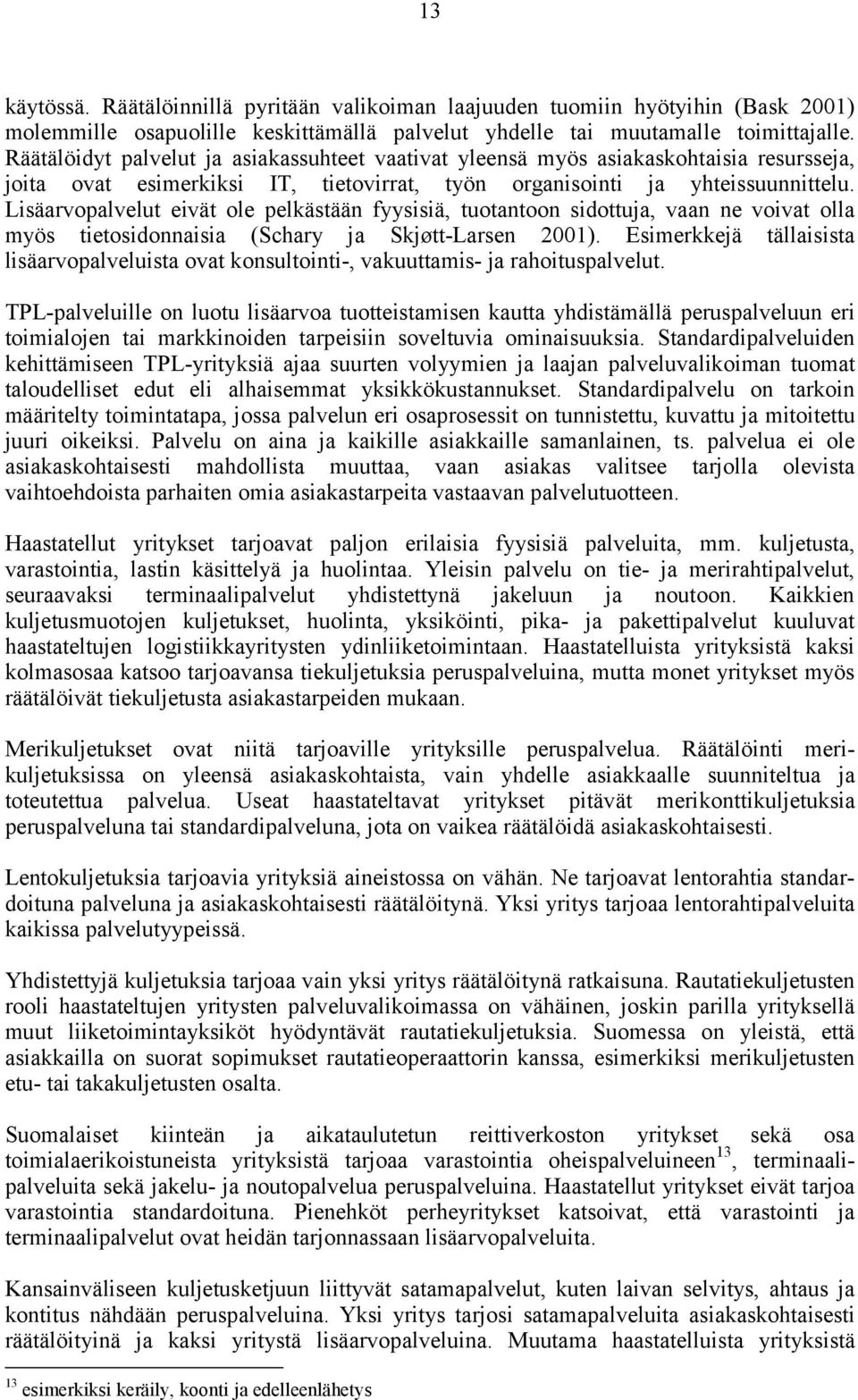 13

käytössä. Räätälöinnillä pyritään valikoiman laajuuden tuomiin hyötyihin (Bask 2001) molemmille osapuolille keskittämällä palvelut yhdelle tai muutamalle toimittajalle. Räätälöidyt palvelut ja asiakassuhteet vaativat yleensä myös asiakaskohtaisia resursseja, joita ovat esimerkiksi IT, tietovirrat, työn organisointi ja yhteissuunnittelu. Lisäarvopalvelut eivät ole pelkästään fyysisiä, tuotantoon sidottuja, vaan ne voivat olla myös tietosidonnaisia (Schary ja Skjøtt-Larsen 2001). Esimerkkejä tällaisista lisäarvopalveluista ovat konsultointi-, vakuuttamis- ja rahoituspalvelut.

TPL-palveluille on luotu lisäarvoa tuotteistamisen kautta yhdistämällä peruspalveluun eri toimialojen tai markkinoiden tarpeisiin soveltuvia ominaisuuksia. Standardipalveluiden kehittämiseen TPL-yrityksiä ajaa suurten volyymien ja laajan palveluvalikoiman tuomat taloudelliset edut eli alhaisemmat yksikkökustannukset. Standardipalvelu on tarkoin määritelty toimintatapa, jossa palvelun eri osaprosessit on tunnistettu, kuvattu ja mitoitettu juuri oikeiksi. Palvelu on aina ja kaikille asiakkaille samanlainen, ts. palvelua ei ole asiakaskohtaisesti mahdollista muuttaa, vaan asiakas valitsee tarjolla olevista vaihtoehdoista parhaiten omia asiakastarpeita vastaavan palvelutuotteen.

Haastatellut yritykset tarjoavat paljon erilaisia fyysisiä palveluita, mm. kuljetusta, varastointia, lastin käsittelyä ja huolintaa. Yleisin palvelu on tie- ja merirahtipalvelut, seuraavaksi terminaalipalvelut yhdistettynä jakeluun ja noutoon. Kaikkien kuljetusmuotojen kuljetukset, huolinta, yksiköinti, pika- ja pakettipalvelut kuuluvat haastateltujen logistiikkayritysten ydinliiketoimintaan. Haastatelluista yrityksistä kaksi kolmasosaa katsoo tarjoavansa tiekuljetuksia peruspalveluina, mutta monet yritykset myös räätälöivät tiekuljetusta asiakastarpeiden mukaan.

Merikuljetukset ovat niitä tarjoaville yrityksille peruspalvelua. Räätälöinti merikuljetuksissa on yleensä asiakaskohtaista, vain yhdelle asiakkaalle suunniteltua ja toteutettua palvelua. Useat haastateltavat yritykset pitävät merikonttikuljetuksia peruspalveluna tai standardipalveluna, jota on vaikea räätälöidä asiakaskohtaisesti.

Lentokuljetuksia tarjoavia yrityksiä aineistossa on vähän. Ne tarjoavat lentorahtia standardoituna palveluna ja asiakaskohtaisesti räätälöitynä. Yksi yritys tarjoaa lentorahtipalveluita kaikissa palvelutyypeissä.

Yhdistettyjä kuljetuksia tarjoaa vain yksi yritys räätälöitynä ratkaisuna. Rautatiekuljetusten rooli haastateltujen yritysten palveluvalikoimassa on vähäinen, joskin parilla yrityksellä muut liiketoimintayksiköt hyödyntävät rautatiekuljetuksia. Suomessa on yleistä, että asiakkailla on suorat sopimukset rautatieoperaattorin kanssa, esimerkiksi merikuljetusten etu- tai takakuljetusten osalta.

Suomalaiset kiinteän ja aikataulutetun reittiverkoston yritykset sekä osa toimialaerikoistuneista yrityksistä tarjoaa varastointia oheispalveluineen$^{13}$, terminaalipalveluita sekä jakelu- ja noutopalvelua peruspalveluina. Haastatellut yritykset eivät tarjoa varastointia standardoituna. Pienehköt perheyritykset katsoivat, että varastointi ja terminaalipalvelut ovat heidän tarjonnassaan lisäarvopalveluita.

Kansainväliseen kuljetusketjuun liittyvät satamapalvelut, kuten laivan selvitys, ahtaus ja kontitus nähdään peruspalveluina. Yksi yritys tarjosi satamapalveluita asiakaskohtaisesti räätälöityinä ja kaksi yritystä lisäarvopalveluina. Muutama haastatelluista yrityksistä

$^{13}$ esimerkiksi keräily, koonti ja edelleenlähetys